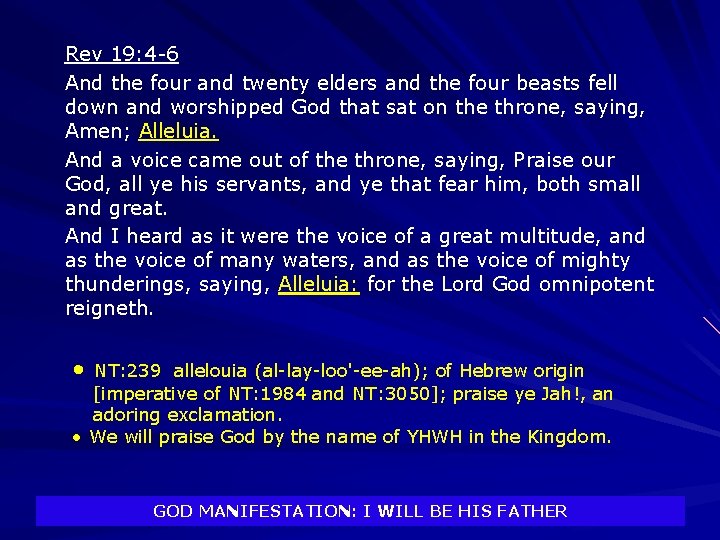 Rev 19:4-6

And the four and twenty elders and the four beasts fell down and worshipped God that sat on the throne, saying, Amen; Alleluia.

And a voice came out of the throne, saying, Praise our God, all ye his servants, and ye that fear him, both small and great.

And I heard as it were the voice of a great multitude, and as the voice of many waters, and as the voice of mighty thunderings, saying, Alleluia: for the Lord God omnipotent reigneth.

• NT:239 allelouia (al-lay-loo'-ee-ah); of Hebrew origin [imperative of NT:1984 and NT:3050]; praise ye Jah!, an adoring exclamation.
• We will praise God by the name of YHWH in the Kingdom.

GOD MANIFESTATION: I WILL BE HIS FATHER